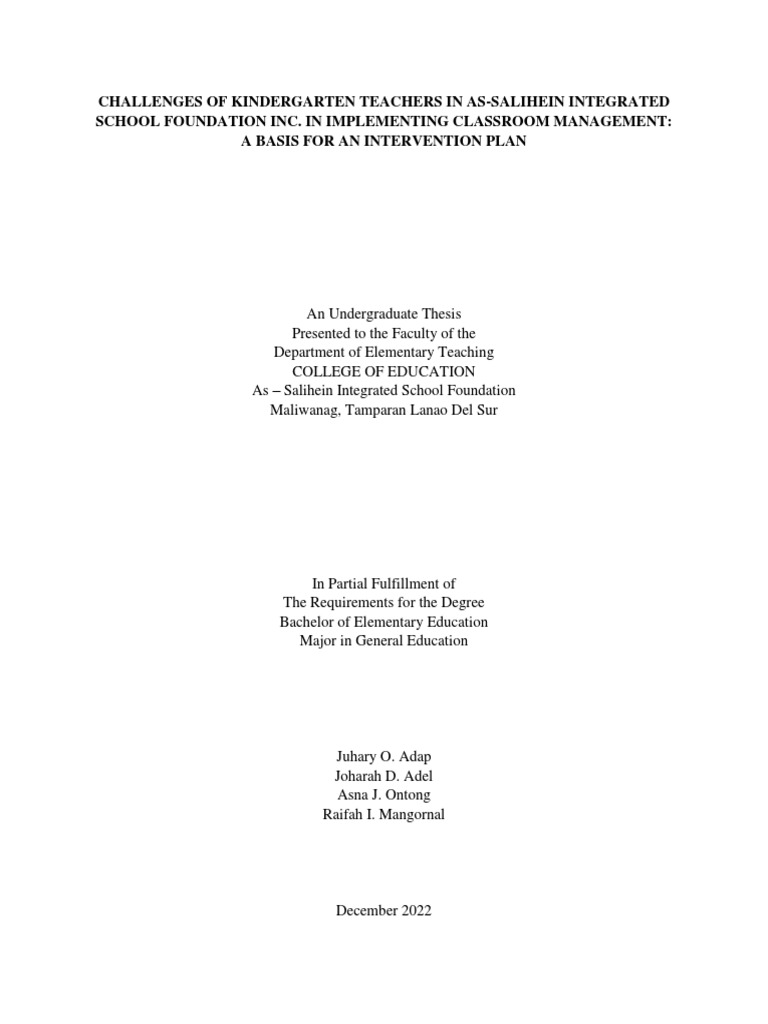 CHALLENGES OF KINDERGARTEN TEACHERS IN AS-SALIHEIN INTEGRATED SCHOOL FOUNDATION INC. IN IMPLEMENTING CLASSROOM MANAGEMENT: A BASIS FOR AN INTERVENTION PLAN

An Undergraduate Thesis
Presented to the Faculty of the
Department of Elementary Teaching
COLLEGE OF EDUCATION
As – Salihein Integrated School Foundation
Maliwanag, Tamparan Lanao Del Sur

In Partial Fulfillment of
The Requirements for the Degree
Bachelor of Elementary Education
Major in General Education

Juhary O. Adap
Joharah D. Adel
Asna J. Ontong
Raifah I. Mangornal

December 2022